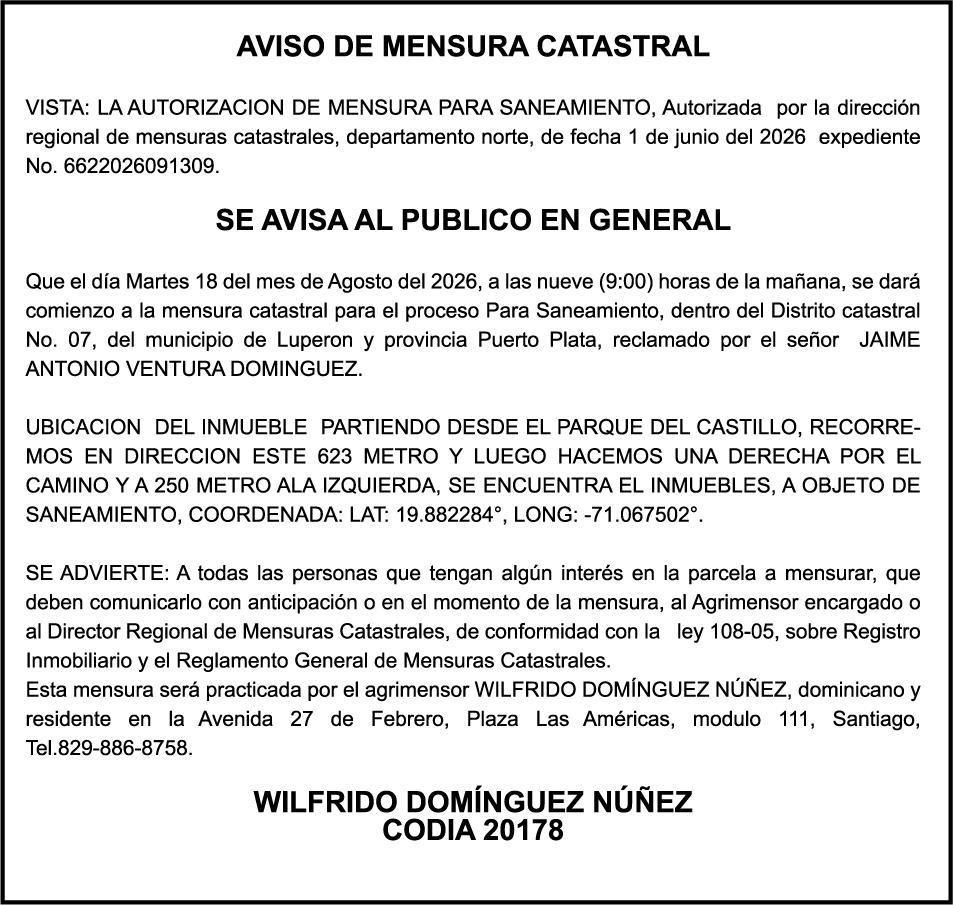 AVISO DE MENSURA CATASTRAL

VISTA: LA AUTORIZACION DE MENSURA PARA SANEAMIENTO, Autorizada por la dirección regional de mensuras catastrales, departamento norte, de fecha 1 de junio del 2026 expediente No. 6622026091309.

SE AVISA AL PUBLICO EN GENERAL

Que el día Martes 18 del mes de Agosto del 2026, a las nueve (9:00) horas de la mañana, se dará comienzo a la mensura catastral para el proceso Para Saneamiento, dentro del Distrito catastral No. 07, del municipio de Luperon y provincia Puerto Plata, reclamado por el señor JAIME ANTONIO VENTURA DOMINGUEZ.

UBICACION DEL INMUEBLE PARTIENDO DESDE EL PARQUE DEL CASTILLO, RECORREMOS EN DIRECCION ESTE 623 METRO Y LUEGO HACEMOS UNA DERECHA POR EL CAMINO Y A 250 METRO ALA IZQUIERDA, SE ENCUENTRA EL INMUEBLES, A OBJETO DE SANEAMIENTO, COORDENADA: LAT: 19.882284°, LONG: -71.067502°.

SE ADVIERTE: A todas las personas que tengan algún interés en la parcela a mensurar, que deben comunicarlo con anticipación o en el momento de la mensura, al Agrimensor encargado o al Director Regional de Mensuras Catastrales, de conformidad con la ley 108-05, sobre Registro Inmobiliario y el Reglamento General de Mensuras Catastrales.
Esta mensura será practicada por el agrimensor WILFRIDO DOMÍNGUEZ NÚÑEZ, dominicano y residente en la Avenida 27 de Febrero, Plaza Las Américas, modulo 111, Santiago, Tel.829-886-8758.

WILFRIDO DOMÍNGUEZ NÚÑEZ
CODIA 20178